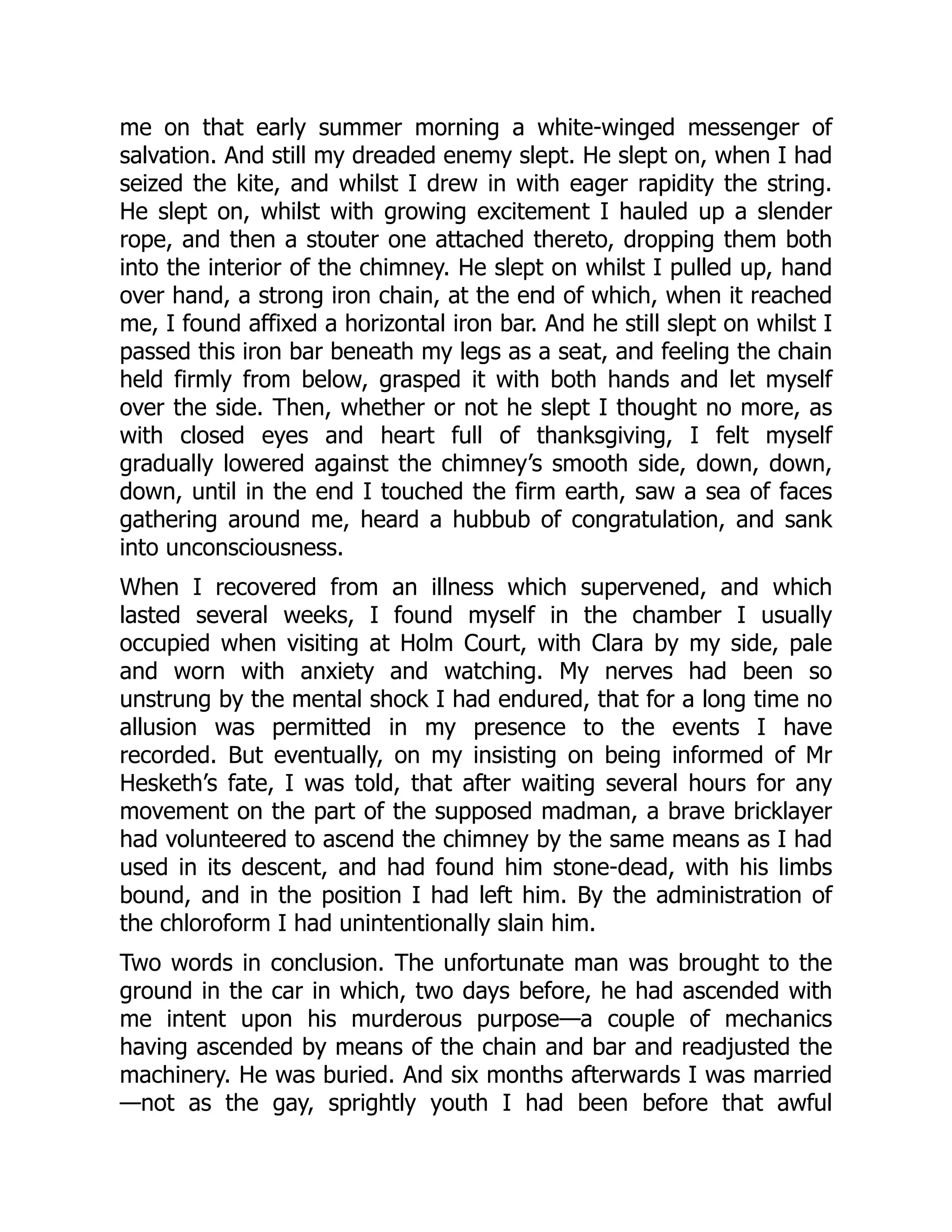 me on that early summer morning a white-winged messenger of salvation. And still my dreaded enemy slept. He slept on, when I had seized the kite, and whilst I drew in with eager rapidity the string. He slept on, whilst with growing excitement I hauled up a slender rope, and then a stouter one attached thereto, dropping them both into the interior of the chimney. He slept on whilst I pulled up, hand over hand, a strong iron chain, at the end of which, when it reached me, I found affixed a horizontal iron bar. And he still slept on whilst I passed this iron bar beneath my legs as a seat, and feeling the chain held firmly from below, grasped it with both hands and let myself over the side. Then, whether or not he slept I thought no more, as with closed eyes and heart full of thanksgiving, I felt myself gradually lowered against the chimney's smooth side, down, down, down, until in the end I touched the firm earth, saw a sea of faces gathering around me, heard a hubbub of congratulation, and sank into unconsciousness.

When I recovered from an illness which supervened, and which lasted several weeks, I found myself in the chamber I usually occupied when visiting at Holm Court, with Clara by my side, pale and worn with anxiety and watching. My nerves had been so unstrung by the mental shock I had endured, that for a long time no allusion was permitted in my presence to the events I have recorded. But eventually, on my insisting on being informed of Mr Hesketh's fate, I was told, that after waiting several hours for any movement on the part of the supposed madman, a brave bricklayer had volunteered to ascend the chimney by the same means as I had used in its descent, and had found him stone-dead, with his limbs bound, and in the position I had left him. By the administration of the chloroform I had unintentionally slain him.

Two words in conclusion. The unfortunate man was brought to the ground in the car in which, two days before, he had ascended with me intent upon his murderous purpose—a couple of mechanics having ascended by means of the chain and bar and readjusted the machinery. He was buried. And six months afterwards I was married —not as the gay, sprightly youth I had been before that awful